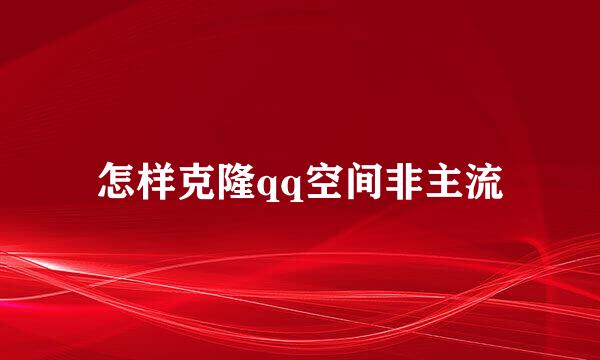 怎样克隆qq空间非主流